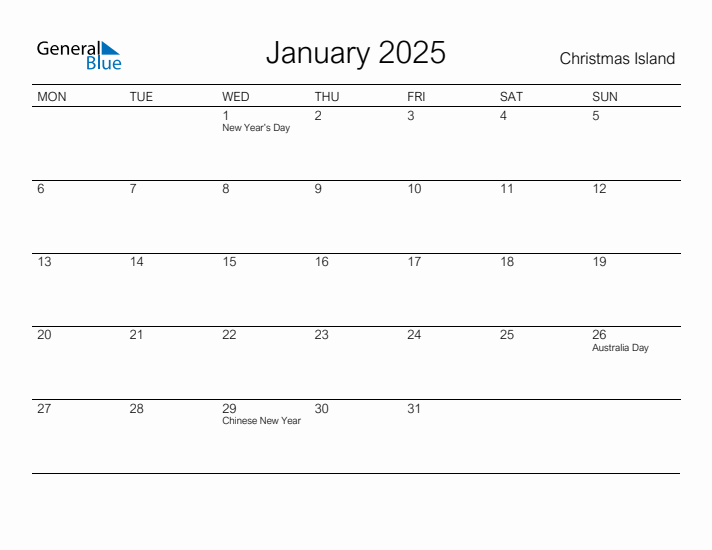 General Blue

January 2025

Christmas Island

| MON | TUE | WED | THU | FRI | SAT | SUN |
|---|---|---|---|---|---|---|
| | | 1 New Year's Day | 2 | 3 | 4 | 5 |
| 6 | 7 | 8 | 9 | 10 | 11 | 12 |
| 13 | 14 | 15 | 16 | 17 | 18 | 19 |
| 20 | 21 | 22 | 23 | 24 | 25 | 26 Australia Day |
| 27 | 28 | 29 Chinese New Year | 30 | 31 | | |